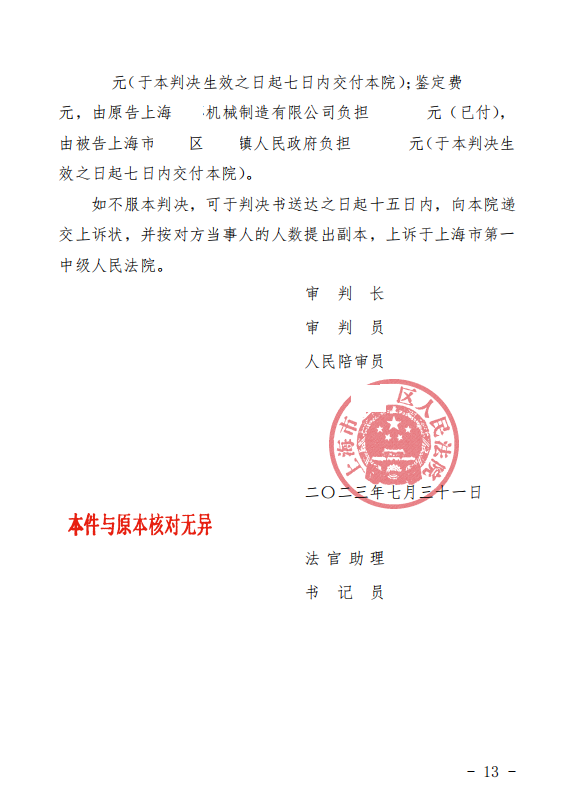 元（于本判决生效之日起七日内交付本院）；鉴定费 元，由原告上海 机械制造有限公司负担 元（已付），由被告上海市 区 镇人民政府负担 元（于本判决生效之日起七日内交付本院）。

如不服本判决，可于判决书送达之日起十五日内，向本院递交上诉状，并按对方当事人的人数提出副本，上诉于上海市第一中级人民法院。

审 判 长

审 判 员

人民陪审员

上海市 区人民法院

二〇二三年七月三十一日

本件与原本核对无异

法官助理

书 记 员

- 13 -